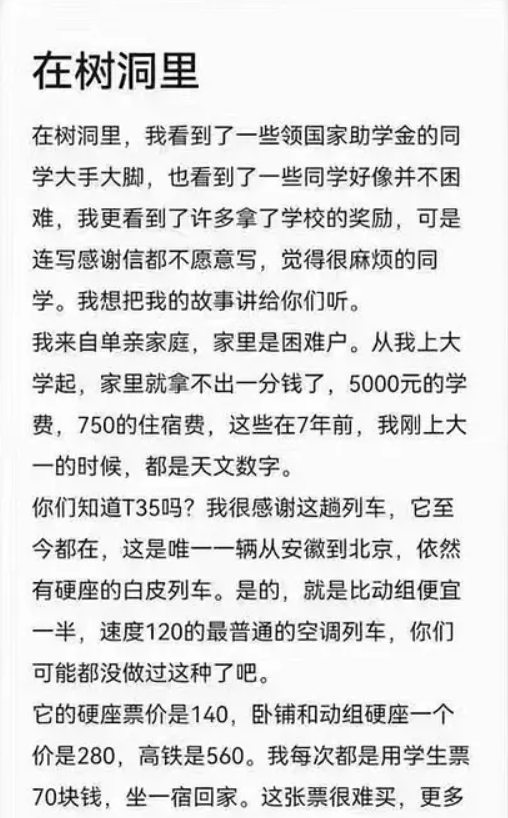 在树洞里

在树洞里，我看到了一些领国家助学金的同学大手大脚，也看到了一些同学好像并不困难，我更看到了许多拿了学校的奖励，可是连写感谢信都不愿意写，觉得很麻烦的同学。我想把我的故事讲给你们听。

我来自单亲家庭，家里是困难户。从我上大学起，家里就拿不出一分钱了，5000元的学费，750的住宿费，这些在7年前，我刚上大一的时候，都是天文数字。

你们知道T35吗？我很感谢这趟列车，它至今都在，这是唯一一辆从安徽到北京，依然有硬座的白皮列车。是的，就是比动组便宜一半，速度120的最普通的空调列车，你们可能都没做过这种了吧。

它的硬座票价是140，卧铺和动组硬座一个价是280，高铁是560。我每次都是用学生票70块钱，坐一宿回家。这张票很难买，更多